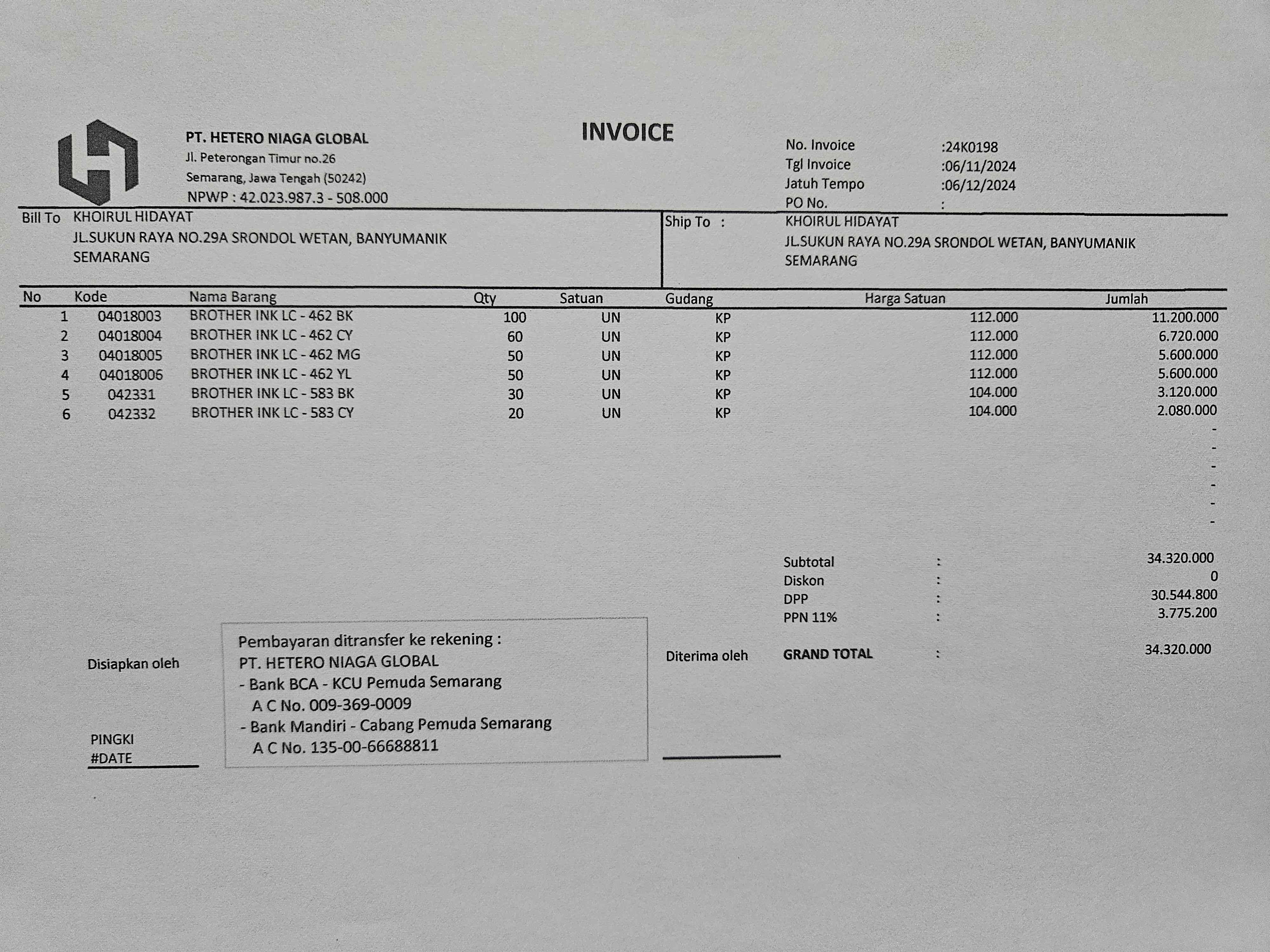 PT. HETERO NIAGA GLOBAL
Jl. Peterongan Timur no.26
Semarang, Jawa Tengah (50242)
NPWP : 42.023.987.3 - 508.000

INVOICE

No. Invoice :24K0198
Tgl Invoice :06/11/2024
Jatuh Tempo :06/12/2024
PO No. :

Bill To KHOIRUL HIDAYAT
JL.SUKUN RAYA NO.29A SRONDOL WETAN, BANYUMANIK
SEMARANG

Ship To : KHOIRUL HIDAYAT
JL.SUKUN RAYA NO.29A SRONDOL WETAN, BANYUMANIK
SEMARANG

| No | Kode | Nama Barang | Qty | Satuan | Gudang | Harga Satuan | Jumlah |
|---|---|---|---|---|---|---|---|
| 1 | 04018003 | BROTHER INK LC - 462 BK | 100 | UN | KP | 112.000 | 11.200.000 |
| 2 | 04018004 | BROTHER INK LC - 462 CY | 60 | UN | KP | 112.000 | 6.720.000 |
| 3 | 04018005 | BROTHER INK LC - 462 MG | 50 | UN | KP | 112.000 | 5.600.000 |
| 4 | 04018006 | BROTHER INK LC - 462 YL | 50 | UN | KP | 112.000 | 5.600.000 |
| 5 | 042331 | BROTHER INK LC - 583 BK | 30 | UN | KP | 104.000 | 3.120.000 |
| 6 | 042332 | BROTHER INK LC - 583 CY | 20 | UN | KP | 104.000 | 2.080.000 |
| | | | | | | | - |
| | | | | | | | - |
| | | | | | | | - |
| | | | | | | | - |
| | | | | | | | - |
| | | | | | | | - |

Subtotal : 34.320.000
Diskon : 0
DPP : 30.544.800
PPN 11% : 3.775.200
GRAND TOTAL : 34.320.000

Disiapkan oleh

PINGKI
#DATE

Pembayaran ditransfer ke rekening :
PT. HETERO NIAGA GLOBAL
- Bank BCA - KCU Pemuda Semarang
A C No. 009-369-0009
- Bank Mandiri - Cabang Pemuda Semarang
A C No. 135-00-66688811

Diterima oleh